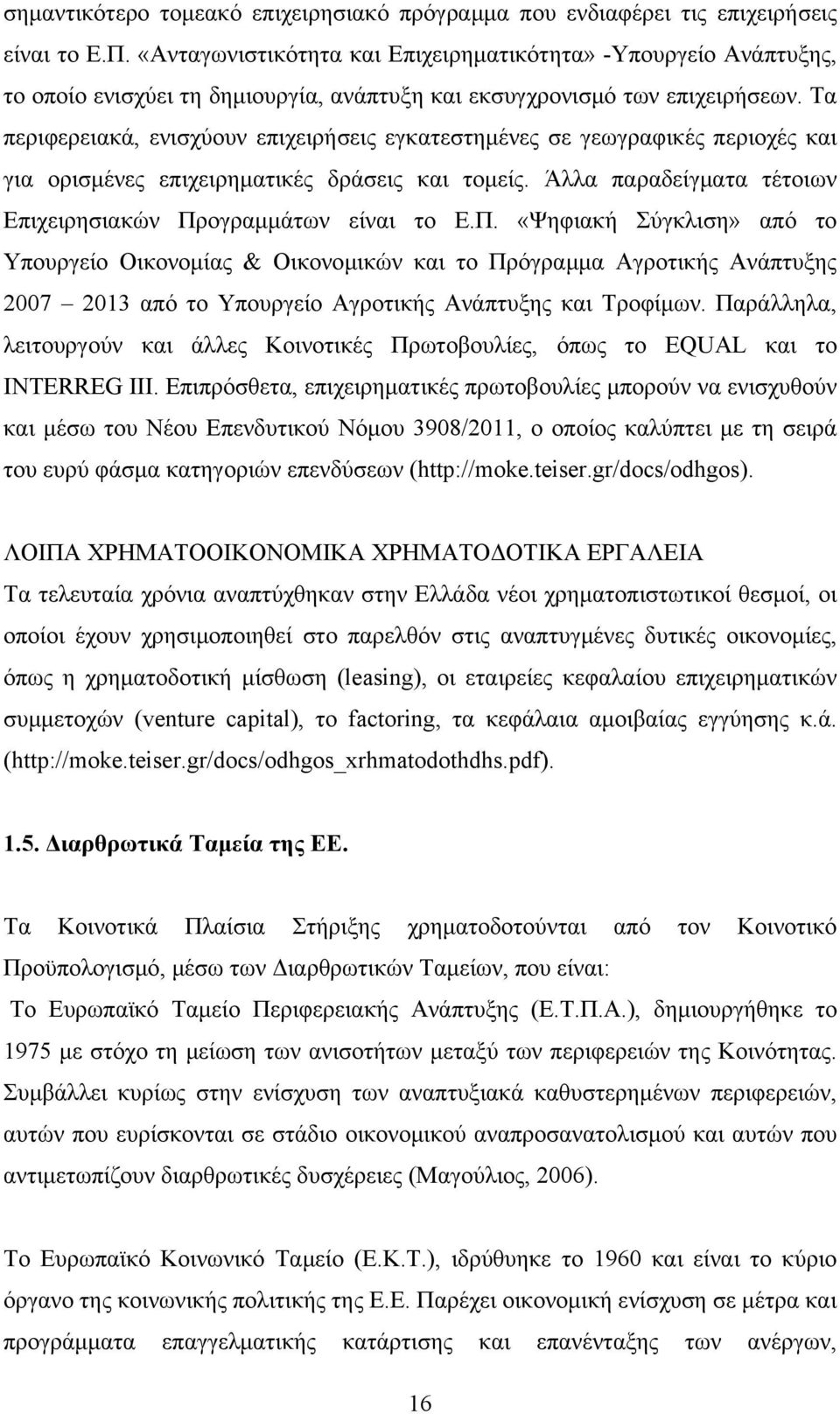 σημαντικότερο τομεακό επιχειρησιακό πρόγραμμα που ενδιαφέρει τις επιχειρήσεις είναι το Ε.Π. «Ανταγωνιστικότητα και Επιχειρηματικότητα» -Υπουργείο Ανάπτυξης, το οποίο ενισχύει τη δημιουργία, ανάπτυξη και εκσυγχρονισμό των επιχειρήσεων. Τα περιφερειακά, ενισχύουν επιχειρήσεις εγκατεστημένες σε γεωγραφικές περιοχές και για ορισμένες επιχειρηματικές δράσεις και τομείς. Άλλα παραδείγματα τέτοιων Επιχειρησιακών Προγραμμάτων είναι το Ε.Π. «Ψηφιακή Σύγκλιση» από το Υπουργείο Οικονομίας & Οικονομικών και το Πρόγραμμα Αγροτικής Ανάπτυξης 2007 – 2013 από το Υπουργείο Αγροτικής Ανάπτυξης και Τροφίμων. Παράλληλα, λειτουργούν και άλλες Κοινοτικές Πρωτοβουλίες, όπως το EQUAL και το INTERREG III. Επιπρόσθετα, επιχειρηματικές πρωτοβουλίες μπορούν να ενισχυθούν και μέσω του Νέου Επενδυτικού Νόμου 3908/2011, ο οποίος καλύπτει με τη σειρά του ευρύ φάσμα κατηγοριών επενδύσεων (http://moke.teiser.gr/docs/odhgos).

ΛΟΙΠΑ ΧΡΗΜΑΤΟΟΙΚΟΝΟΜΙΚΑ ΧΡΗΜΑΤΟΔΟΤΙΚΑ ΕΡΓΑΛΕΙΑ

Τα τελευταία χρόνια αναπτύχθηκαν στην Ελλάδα νέοι χρηματοπιστωτικοί θεσμοί, οι οποίοι έχουν χρησιμοποιηθεί στο παρελθόν στις αναπτυγμένες δυτικές οικονομίες, όπως η χρηματοδοτική μίσθωση (leasing), οι εταιρείες κεφαλαίου επιχειρηματικών συμμετοχών (venture capital), το factoring, τα κεφάλαια αμοιβαίας εγγύησης κ.ά. (http://moke.teiser.gr/docs/odhgos_xrhmatodothdhs.pdf).

1.5. Διαρθρωτικά Ταμεία της ΕΕ.

Τα Κοινοτικά Πλαίσια Στήριξης χρηματοδοτούνται από τον Κοινοτικό Προϋπολογισμό, μέσω των Διαρθρωτικών Ταμείων, που είναι:

Το Ευρωπαϊκό Ταμείο Περιφερειακής Ανάπτυξης (Ε.Τ.Π.Α.), δημιουργήθηκε το 1975 με στόχο τη μείωση των ανισοτήτων μεταξύ των περιφερειών της Κοινότητας. Συμβάλλει κυρίως στην ενίσχυση των αναπτυξιακά καθυστερημένων περιφερειών, αυτών που ευρίσκονται σε στάδιο οικονομικού αναπροσανατολισμού και αυτών που αντιμετωπίζουν διαρθρωτικές δυσχέρειες (Μαγούλιος, 2006).

Το Ευρωπαϊκό Κοινωνικό Ταμείο (Ε.Κ.Τ.), ιδρύθηκε το 1960 και είναι το κύριο όργανο της κοινωνικής πολιτικής της Ε.Ε. Παρέχει οικονομική ενίσχυση σε μέτρα και προγράμματα επαγγελματικής κατάρτισης και επανένταξης των ανέργων,

16